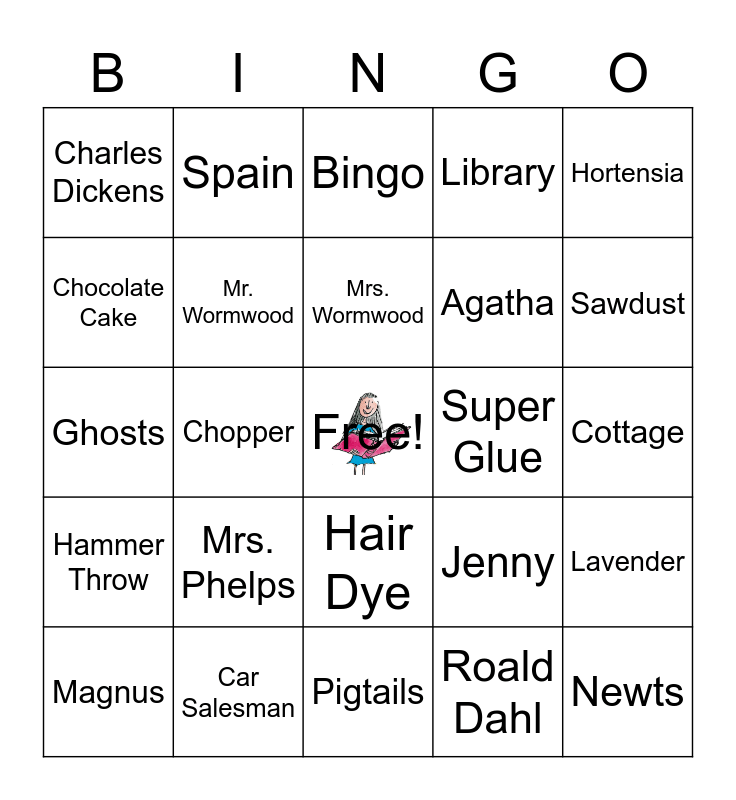 | B | I | N | G | O |
|---|---|---|---|---|
| Charles Dickens | Spain | Bingo | Library | Hortensia |
| Chocolate Cake | Mr. Wormwood | Mrs. Wormwood | Agatha | Sawdust |
| Ghosts | Chopper | Free! | Super Glue | Cottage |
| Hammer Throw | Mrs. Phelps | Hair Dye | Jenny | Lavender |
| Magnus | Car Salesman | Pigtails | Roald Dahl | Newts |